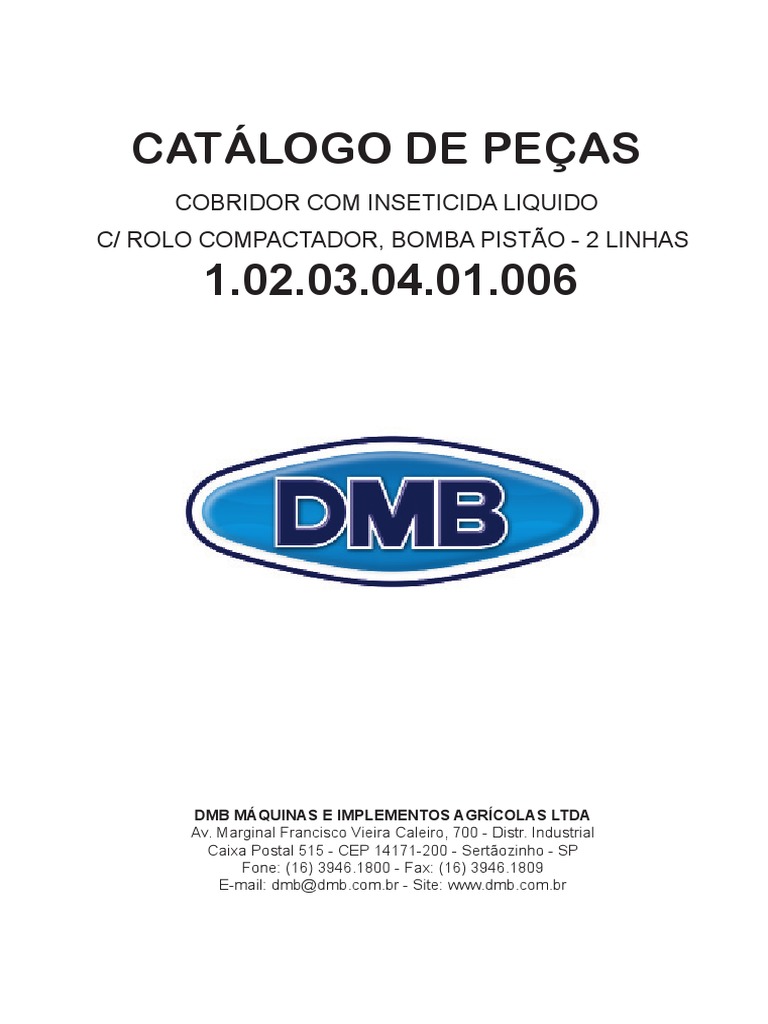 CATÁLOGO DE PEÇAS

COBRIDOR COM INSETICIDA LIQUIDO

C/ ROLO COMPACTADOR, BOMBA PISTÃO - 2 LINHAS

1.02.03.04.01.006

DMB

DMB MÁQUINAS E IMPLEMENTOS AGRÍCOLAS LTDA
Av. Marginal Francisco Vieira Caleiro, 700 - Distr. Industrial
Caixa Postal 515 - CEP 14171-200 - Sertãozinho - SP
Fone: (16) 3946.1800 - Fax: (16) 3946.1809
E-mail: dmb@dmb.com.br - Site: www.dmb.com.br